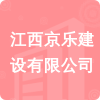 江西京乐建设有限公司